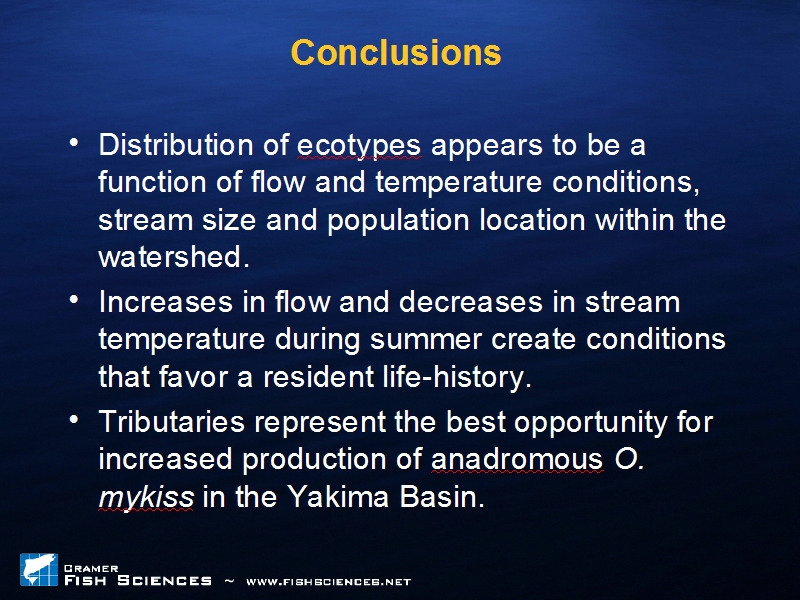 Conclusions

• Distribution of ecotypes appears to be a function of flow and temperature conditions, stream size and population location within the watershed.

• Increases in flow and decreases in stream temperature during summer create conditions that favor a resident life-history.

• Tributaries represent the best opportunity for increased production of anadromous O. mykiss in the Yakima Basin.

CRAMER FISH SCIENCES ~ WWW.FISHSCIENCES.NET